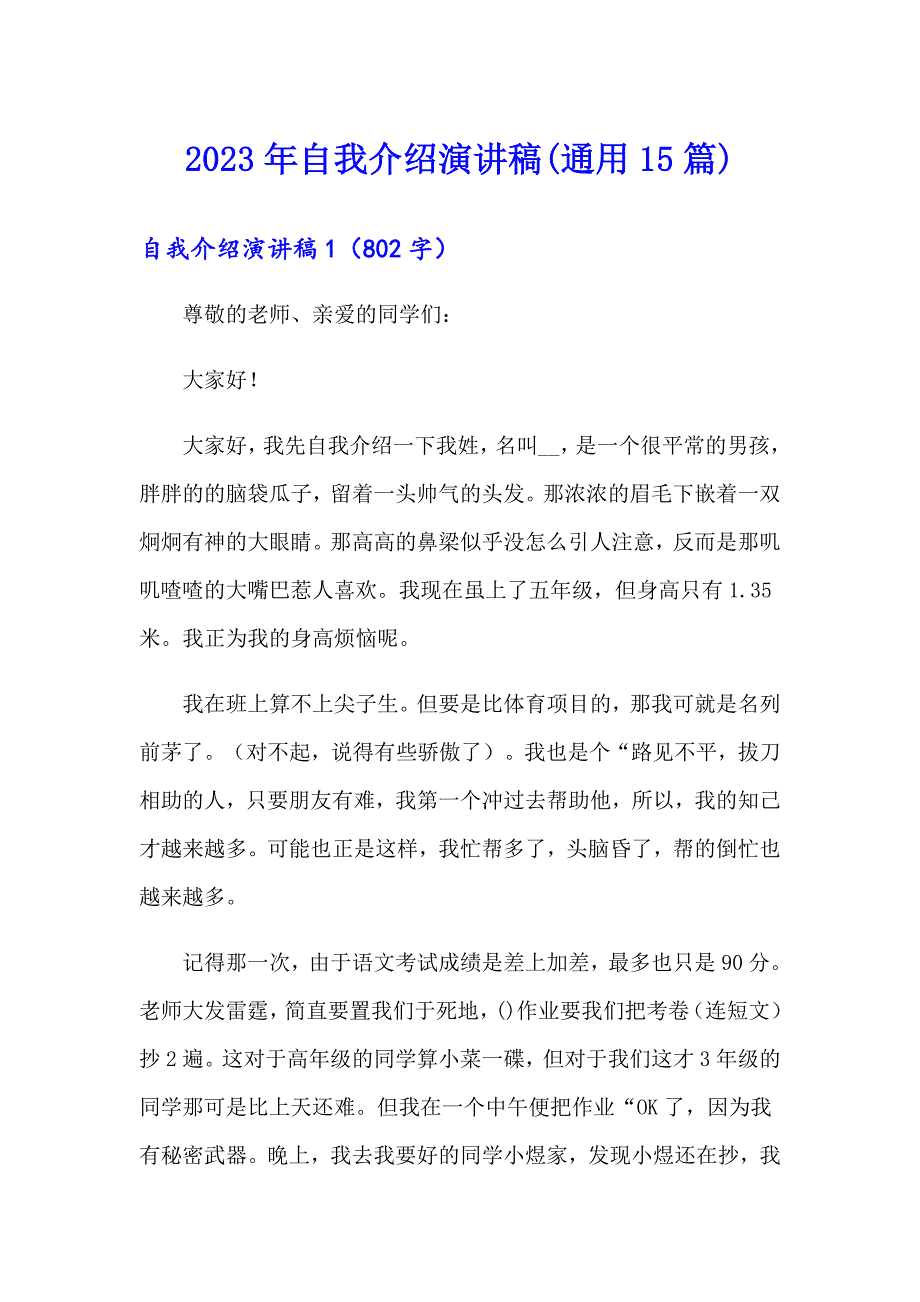 2023年自我介绍演讲稿(通用15篇)

自我介绍演讲稿1（802字）

尊敬的老师、亲爱的同学们：

大家好！

大家好，我先自我介绍一下我姓，名叫__，是一个很平常的男孩，胖胖的的脑袋瓜子，留着一头帅气的头发。那浓浓的眉毛下嵌着一双炯炯有神的大眼睛。那高高的鼻梁似乎没怎么引人注意，反而是那叽叽喳喳的大嘴巴惹人喜欢。我现在虽上了五年级，但身高只有1.35米。我正为我的身高烦恼呢。

我在班上算不上尖子生。但要是比体育项目的，那我可就是名列前茅了。（对不起，说得有些骄傲了）。我也是个“路见不平，拔刀相助的人，只要朋友有难，我第一个冲过去帮助他，所以，我的知己才越来越多。可能也正是这样，我忙帮多了，头脑昏了，帮的倒忙也越来越多。

记得那一次，由于语文考试成绩是差上加差，最多也只是90分。老师大发雷霆，简直要置我们于死地，()作业要我们把考卷（连短文）抄2遍。这对于高年级的同学算小菜一碟，但对于我们这才3年级的同学那可是比上天还难。但我在一个中午便把作业“OK了，因为我有秘密武器。晚上，我去我要好的同学小煜家，发现小煜还在抄，我